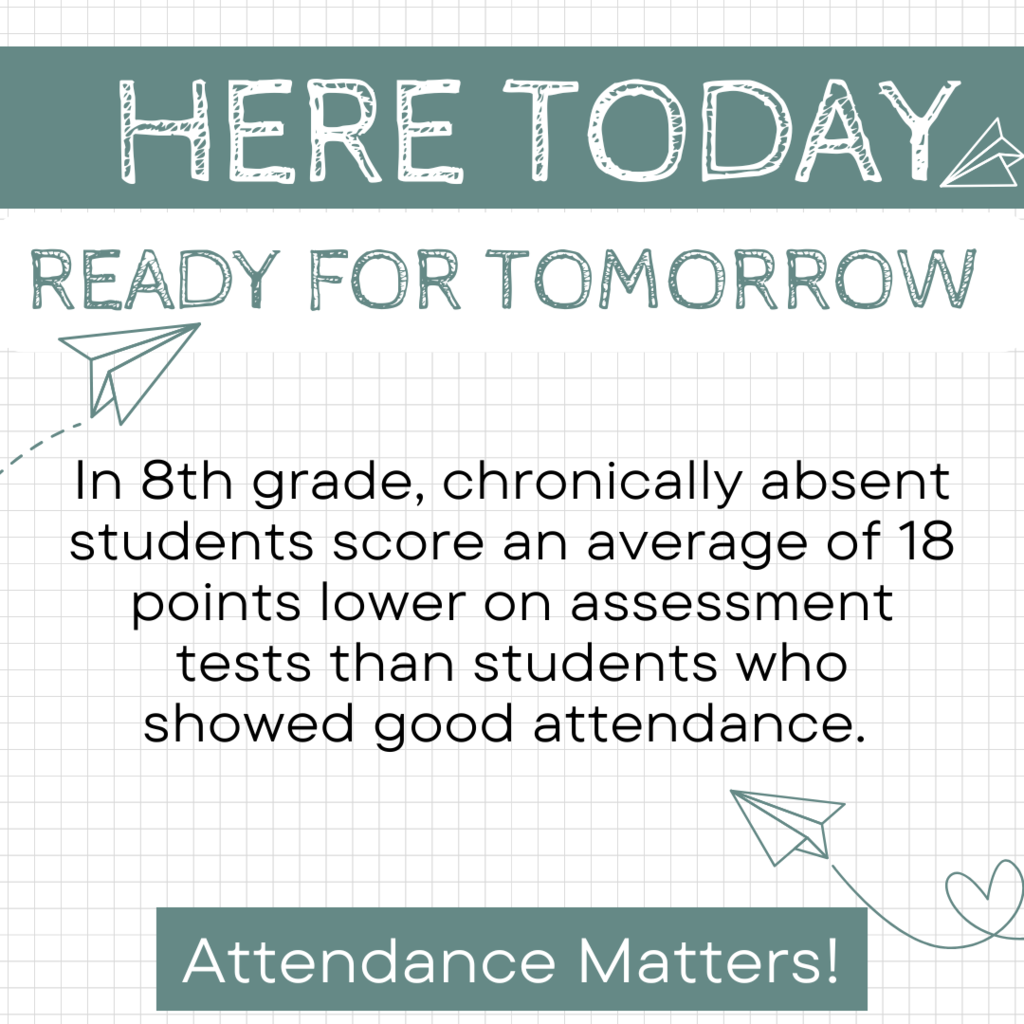 HERE TODAY

READY FOR TOMORROW

In 8th grade, chronically absent students score an average of 18 points lower on assessment tests than students who showed good attendance.

Attendance Matters!